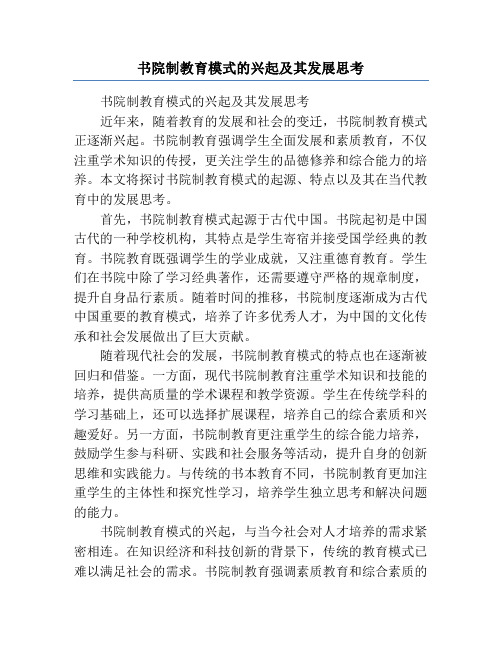 书院制教育模式的兴起及其发展思考

书院制教育模式的兴起及其发展思考

近年来，随着教育的发展和社会的变迁，书院制教育模式正逐渐兴起。书院制教育强调学生全面发展和素质教育，不仅注重学术知识的传授，更关注学生的品德修养和综合能力的培养。本文将探讨书院制教育模式的起源、特点以及其在当代教育中的发展思考。

首先，书院制教育模式起源于古代中国。书院起初是中国古代的一种学校机构，其特点是学生寄宿并接受国学经典的教育。书院教育既强调学生的学业成就，又注重德育教育。学生们在书院中除了学习经典著作，还需要遵守严格的规章制度，提升自身品行素质。随着时间的推移，书院制度逐渐成为古代中国重要的教育模式，培养了许多优秀人才，为中国的文化传承和社会发展做出了巨大贡献。

随着现代社会的发展，书院制教育模式的特点也在逐渐被回归和借鉴。一方面，现代书院制教育注重学术知识和技能的培养，提供高质量的学术课程和教学资源。学生在传统学科的学习基础上，还可以选择扩展课程，培养自己的综合素质和兴趣爱好。另一方面，书院制教育更注重学生的综合能力培养，鼓励学生参与科研、实践和社会服务等活动，提升自身的创新思维和实践能力。与传统的书本教育不同，书院制教育更加注重学生的主体性和探究性学习，培养学生独立思考和解决问题的能力。

书院制教育模式的兴起，与当今社会对人才培养的需求紧密相连。在知识经济和科技创新的背景下，传统的教育模式已难以满足社会的需求。书院制教育强调素质教育和综合素质的